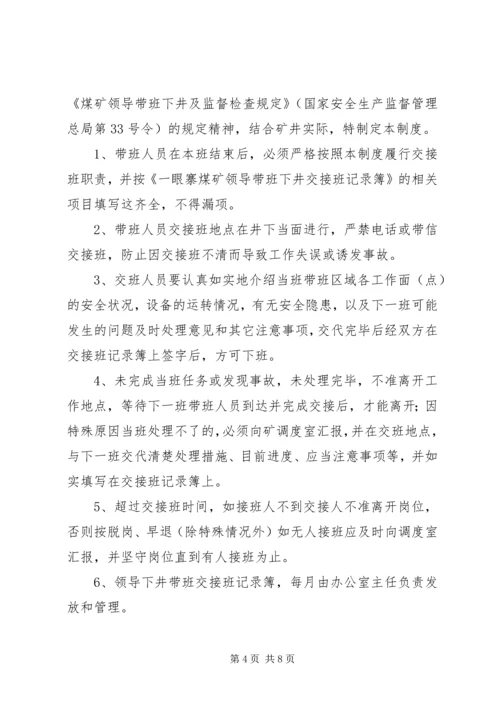 《煤矿领导带班下井及监督检查规定》（国家安全生产监督管理总局第33号令）的规定精神，结合矿井实际，特制定本制度。

1、带班人员在本班结束后，必须严格按照本制度履行交接班职责，并按《一眼寨煤矿领导带班下井交接班记录簿》的相关项目填写这齐全，不得漏项。

2、带班人员交接班地点在井下当面进行，严禁电话或带信交接班，防止因交接班不清而导致工作失误或诱发事故。

3、交班人员要认真如实地介绍当班带班区域各工作面（点）的安全状况，设备的运转情况，有无安全隐患，以及下一班可能发生的问题及时处理意见和其它注意事项，交代完毕后经双方在交接班记录簿上签字后，方可下班。

4、未完成当班任务或发现事故，未处理完毕，不准离开工作地点，等待下一班带班人员到达并完成交接后，才能离开；因特殊原因当班处理不了的，必须向矿调度室汇报，并在交班地点，与下一班交代清楚处理措施、目前进度、应当注意事项等，并如实填写在交接班记录簿上。

5、超过交接班时间，如接班人不到交接人不准离开岗位，否则按脱岗、早退（除特殊情况外）如无人接班应及时向调度室汇报，并坚守岗位直到有人接班为止。

6、领导下井带班交接班记录簿，每月由办公室主任负责发放和管理。

第4页 共8页